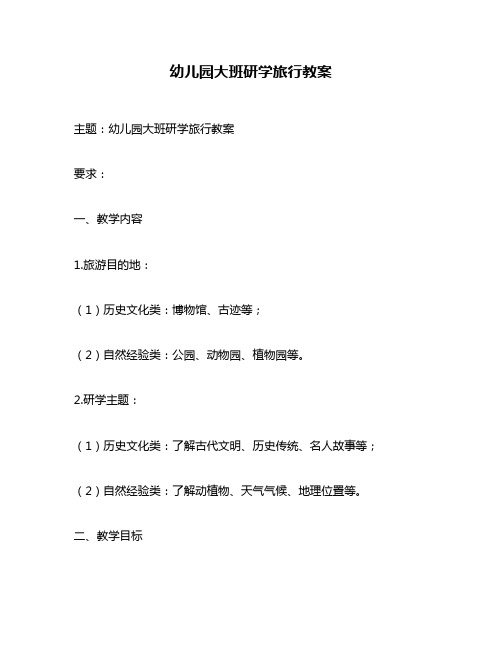 幼儿园大班研学旅行教案

主题：幼儿园大班研学旅行教案

要求：

一、教学内容

1.旅游目的地：

（1）历史文化类：博物馆、古迹等；

（2）自然经验类：公园、动物园、植物园等。

2.研学主题：

（1）历史文化类：了解古代文明、历史传统、名人故事等；

（2）自然经验类：了解动植物、天气气候、地理位置等。

二、教学目标